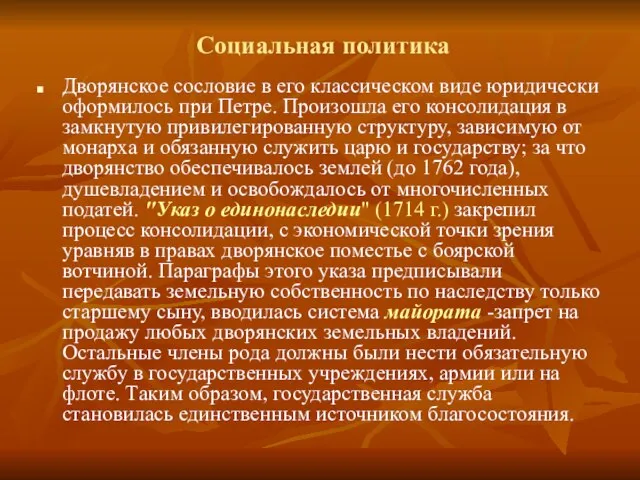 Социальная политика

Дворянское сословие в его классическом виде юридически оформилось при Петре. Произошла его консолидация в замкнутую привилегированную структуру, зависимую от монарха и обязанную служить царю и государству; за что дворянство обеспечивалось землей (до 1762 года), душевладением и освобождалось от многочисленных податей. "Указ о единонаследии" (1714 г.) закрепил процесс консолидации, с экономической точки зрения уравняв в правах дворянское поместье с боярской вотчиной. Параграфы этого указа предписывали передавать земельную собственность по наследству только старшему сыну, вводилась система майората -запрет на продажу любых дворянских земельных владений. Остальные члены рода должны были нести обязательную службу в государственных учреждениях, армии или на флоте. Таким образом, государственная служба становилась единственным источником благосостояния.